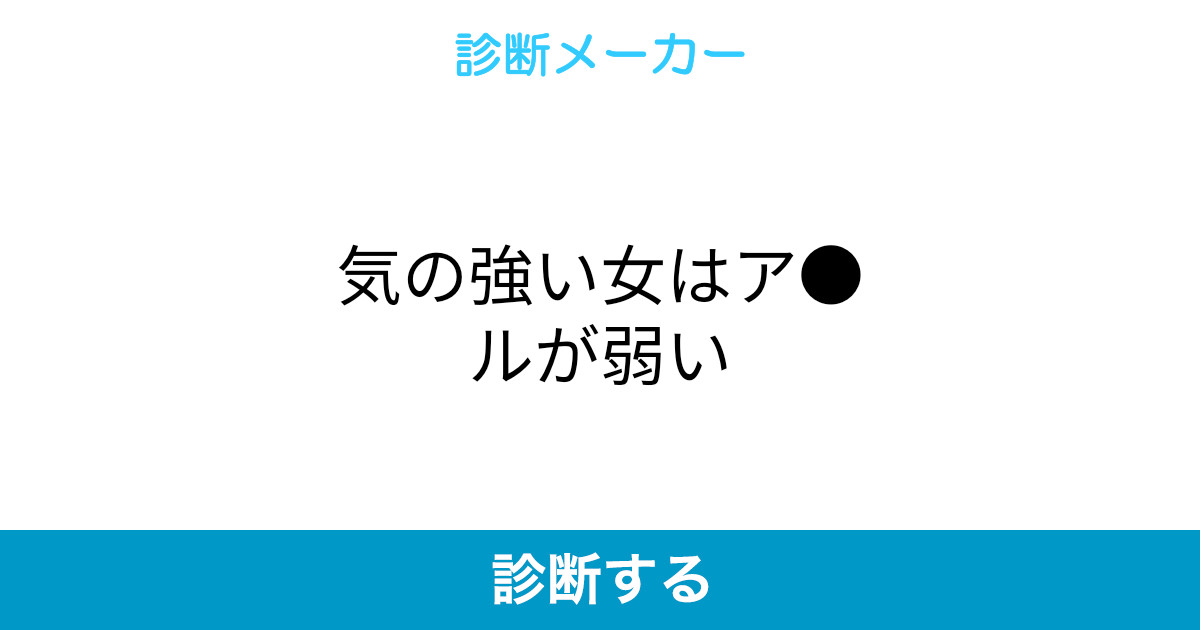 診断メーカー

気の強い女はア●ルが弱い

診断する